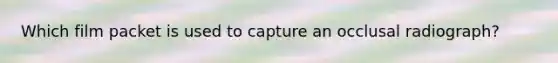 Which film packet is used to capture an occlusal radiograph?